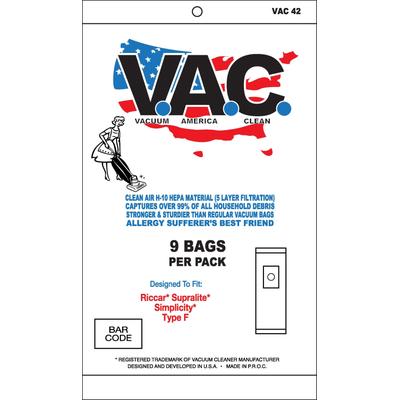 VAC 42

V.A.C.

VACUUM AMERICA CLEAN

CLEAN AIR H-10 HEPA MATERIAL (5 LAYER FILTRATION)
CAPTURES OVER 99% OF ALL HOUSEHOLD DEBRIS
STRONGER & STURDIER THAN REGULAR VACUUM BAGS
ALLERGY SUFFERER'S BEST FRIEND

9 BAGS
PER PACK

Designed To Fit:

Riccar* Supralite*
Simplicity*
Type F

BAR CODE

* REGISTERED TRADEMARK OF VACUUM CLEANER MANUFACTURER
DESIGNED AND DEVELOPED IN U.S.A. • MADE IN P.R.O.C.